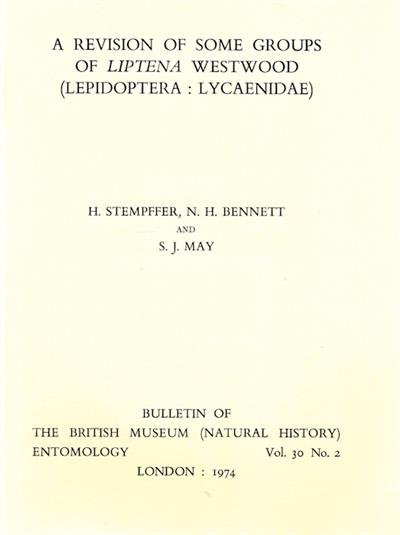 A REVISION OF SOME GROUPS OF LIPTENA WESTWOOD (LEPIDOPTERA : LYCAENIDAE)

H. STEMPFFER, N. H. BENNETT
AND
S. J. MAY

BULLETIN OF
THE BRITISH MUSEUM (NATURAL HISTORY)
ENTOMOLOGY Vol. 30 No. 2
LONDON : 1974